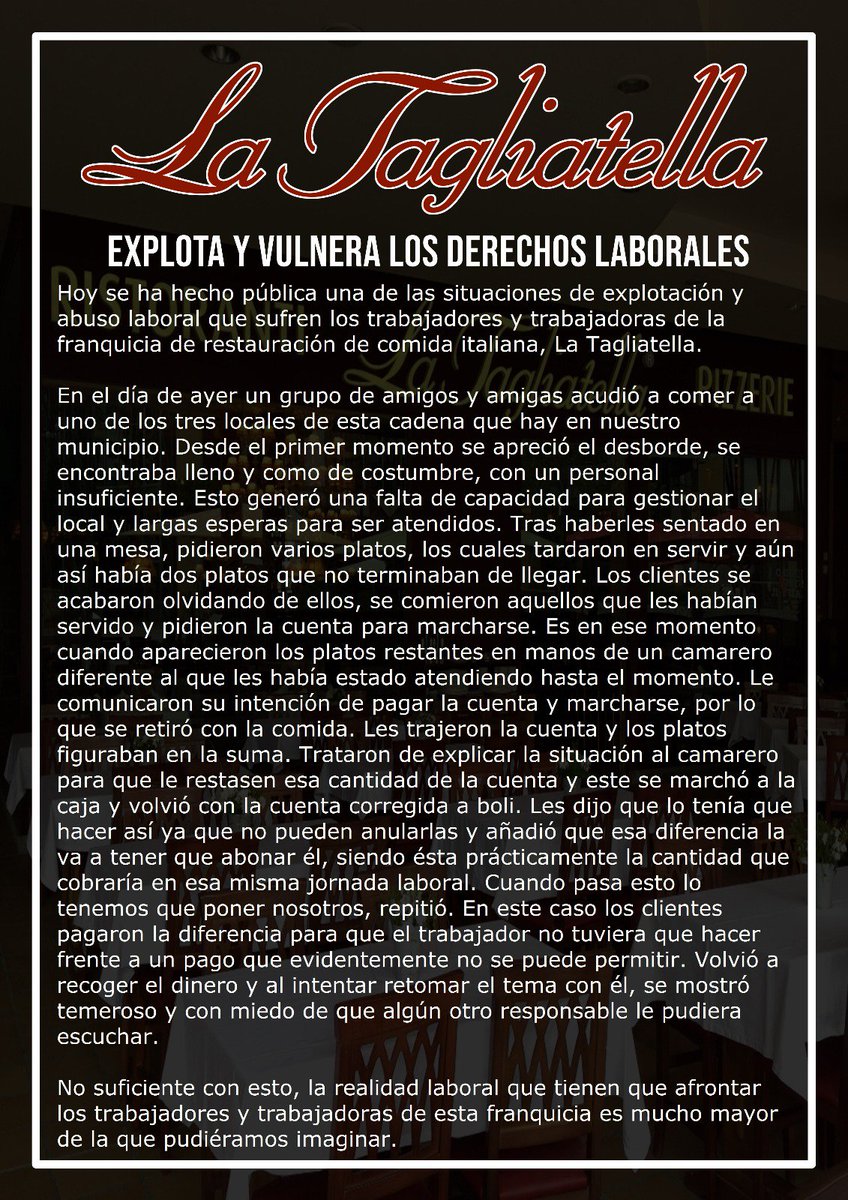 La Tagliatella

EXPLOTA Y VULNERA LOS DERECHOS LABORALES

Hoy se ha hecho pública una de las situaciones de explotación y abuso laboral que sufren los trabajadores y trabajadoras de la franquicia de restauración de comida italiana, La Tagliatella.

En el día de ayer un grupo de amigos y amigas acudió a comer a uno de los tres locales de esta cadena que hay en nuestro municipio. Desde el primer momento se apreció el desborde, se encontraba lleno y como de costumbre, con un personal insuficiente. Esto generó una falta de capacidad para gestionar el local y largas esperas para ser atendidos. Tras haberles sentado en una mesa, pidieron varios platos, los cuales tardaron en servir y aún así había dos platos que no terminaban de llegar. Los clientes se acabaron olvidando de ellos, se comieron aquellos que les habían servido y pidieron la cuenta para marcharse. Es en ese momento cuando aparecieron los platos restantes en manos de un camarero diferente al que les había estado atendiendo hasta el momento. Le comunicaron su intención de pagar la cuenta y marcharse, por lo que se retiró con la comida. Les trajeron la cuenta y los platos figuraban en la suma. Trataron de explicar la situación al camarero para que le restasen esa cantidad de la cuenta y este se marchó a la caja y volvió con la cuenta corregida a boli. Les dijo que lo tenía que hacer así ya que no pueden anularlas y añadió que esa diferencia la va a tener que abonar él, siendo ésta prácticamente la cantidad que cobraría en esa misma jornada laboral. Cuando pasa esto lo tenemos que poner nosotros, repitió. En este caso los clientes pagaron la diferencia para que el trabajador no tuviera que hacer frente a un pago que evidentemente no se puede permitir. Volvió a recoger el dinero y al intentar retomar el tema con él, se mostró temeroso y con miedo de que algún otro responsable le pudiera escuchar.

No suficiente con esto, la realidad laboral que tienen que afrontar los trabajadores y trabajadoras de esta franquicia es mucho mayor de la que pudiéramos imaginar.